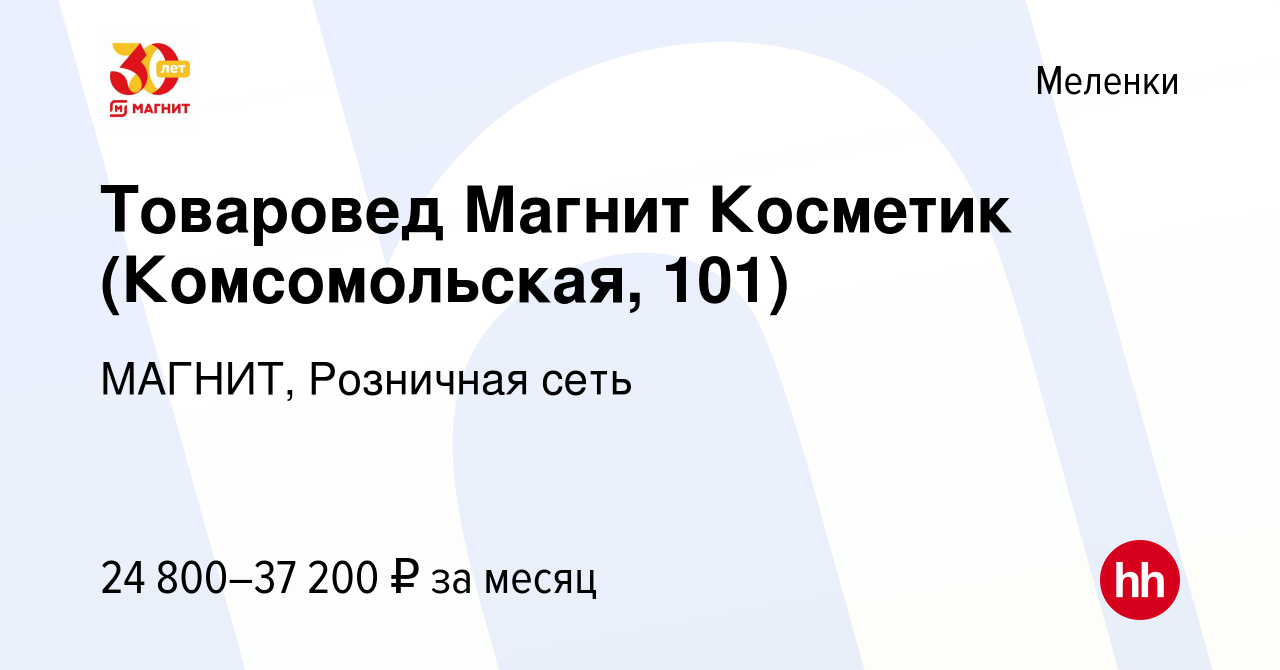 30 лет
МАГНИТ

Меленки

Товаровед Магнит Косметик (Комсомольская, 101)

МАГНИТ, Розничная сеть

24 800–37 200 ₽ за месяц

hh